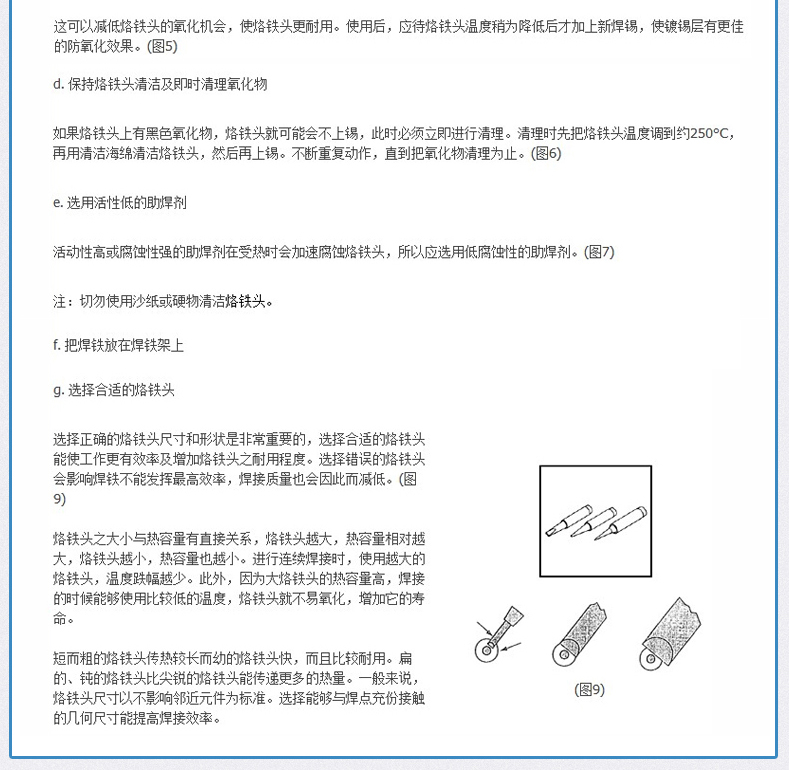 这可以减低烙铁头的氧化机会，使烙铁头更耐用。使用后，应待烙铁头温度稍为降低后才加上新焊锡，使镀锡层有更佳的防氧化效果。(图5)

d. 保持烙铁头清洁及即时清理氧化物

如果烙铁头上有黑色氧化物，烙铁头就可能会不上锡，此时必须立即进行清理。清理时先把烙铁头温度调到约250°C，再用清洁海绵清洁烙铁头，然后再上锡。不断重复动作，直到把氧化物清理为止。(图6)

e. 选用活性低的助焊剂

活动性高或腐蚀性强的助焊剂在受热时会加速腐蚀烙铁头，所以应选用低腐蚀性的助焊剂。(图7)

注：切勿使用沙纸或硬物清洁烙铁头。

f. 把焊铁放在焊铁架上

g. 选择合适的烙铁头

选择正确的烙铁头尺寸和形状是非常重要的，选择合适的烙铁头能使工作更有效率及增加烙铁头之耐用程度。选择错误的烙铁头会影响焊铁不能发挥最高效率，焊接质量也会因此而减低。(图9)

烙铁头之大小与热容量有直接关系，烙铁头越大，热容量相对越大，烙铁头越小，热容量也越小。进行连续焊接时，使用越大的烙铁头，温度跌幅越少。此外，因为大烙铁头的热容量高，焊接的时候能够使用比较低的温度，烙铁头就不易氧化，增加它的寿命。

短而粗的烙铁头传热较长而幼的烙铁头快，而且比较耐用。扁的、钝的烙铁头比尖锐的烙铁头能传递更多的热量。一般来说，烙铁头尺寸以不影响邻近元件为标准。选择能够与焊点充份接触的几何尺寸能提高焊接效率。

(图9)